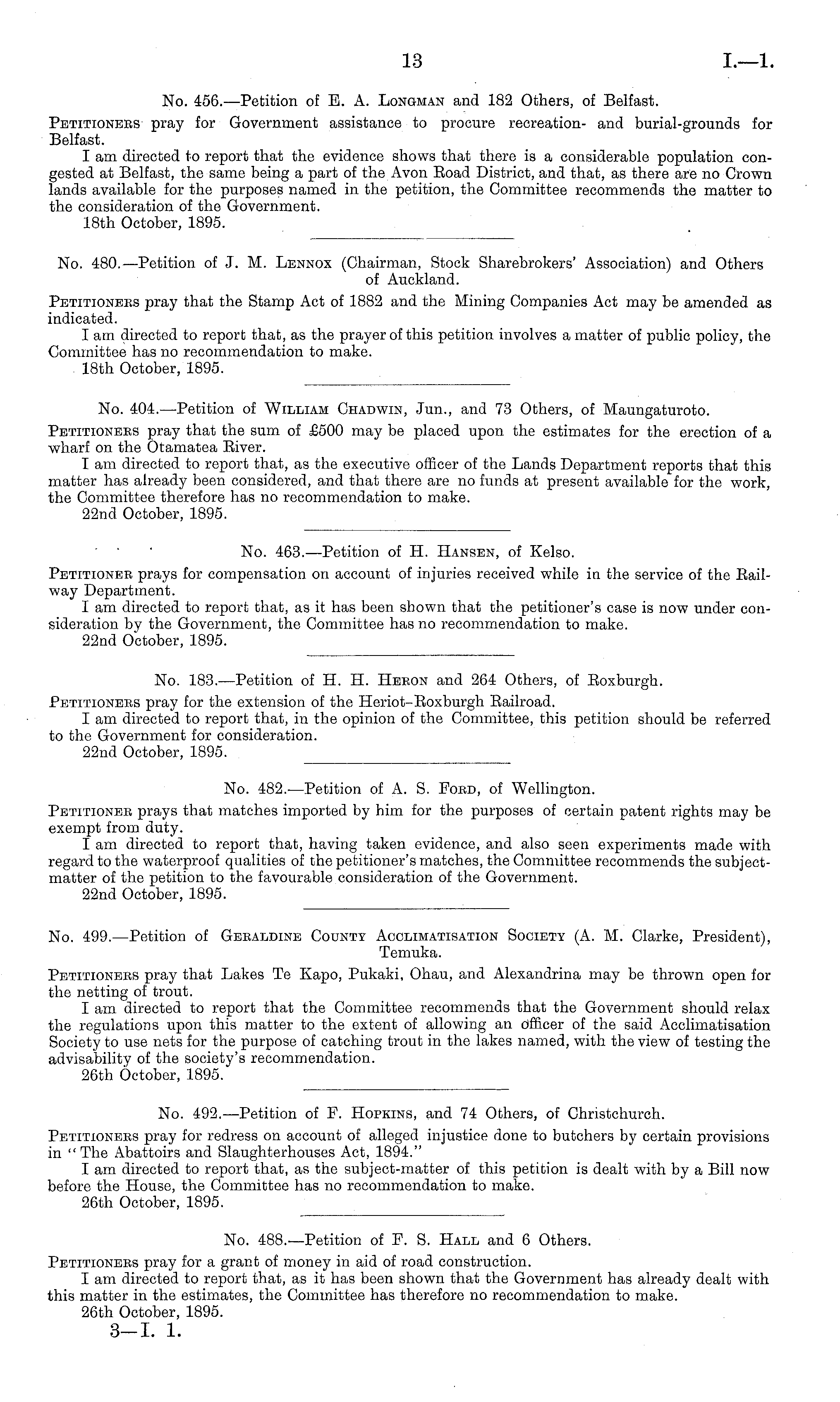 13 I.—1.

No. 456.—Petition of E. A. Longman and 182 Others, of Belfast.

Petitioners pray for Government assistance to procure recreation- and burial-grounds for Belfast.

I am directed to report that the evidence shows that there is a considerable population congested at Belfast, the same being a part of the Avon Road District, and that, as there are no Crown lands available for the purposes named in the petition, the Committee recommends the matter to the consideration of the Government.

18th October, 1895.

No. 480.—Petition of J. M. Lennox (Chairman, Stock Sharebrokers' Association) and Others of Auckland.

Petitioners pray that the Stamp Act of 1882 and the Mining Companies Act may be amended as indicated.

I am directed to report that, as the prayer of this petition involves a matter of public policy, the Committee has no recommendation to make.

18th October, 1895.

No. 404.—Petition of William Chadwin, Jun., and 73 Others, of Maungaturoto.

Petitioners pray that the sum of £500 may be placed upon the estimates for the erection of a wharf on the Otamatea River.

I am directed to report that, as the executive officer of the Lands Department reports that this matter has already been considered, and that there are no funds at present available for the work, the Committee therefore has no recommendation to make.

22nd October, 1895.

No. 463.—Petition of H. Hansen, of Kelso.

Petitioner prays for compensation on account of injuries received while in the service of the Railway Department.

I am directed to report that, as it has been shown that the petitioner's case is now under consideration by the Government, the Committee has no recommendation to make.

22nd October, 1895.

No. 183.—Petition of H. H. Heron and 264 Others, of Roxburgh.

Petitioners pray for the extension of the Heriot-Roxburgh Railroad.

I am directed to report that, in the opinion of the Committee, this petition should be referred to the Government for consideration.

22nd October, 1895.

No. 482.—Petition of A. S. Ford, of Wellington.

Petitioner prays that matches imported by him for the purposes of certain patent rights may be exempt from duty.

I am directed to report that, having taken evidence, and also seen experiments made with regard to the waterproof qualities of the petitioner's matches, the Committee recommends the subject-matter of the petition to the favourable consideration of the Government.

22nd October, 1895.

No. 499.—Petition of Geraldine County Acclimatisation Society (A. M. Clarke, President), Temuka.

Petitioners pray that Lakes Te Kapo, Pukaki, Ohau, and Alexandrina may be thrown open for the netting of trout.

I am directed to report that the Committee recommends that the Government should relax the regulations upon this matter to the extent of allowing an officer of the said Acclimatisation Society to use nets for the purpose of catching trout in the lakes named, with the view of testing the advisability of the society's recommendation.

26th October, 1895.

No. 492.—Petition of F. Hopkins, and 74 Others, of Christchurch.

Petitioners pray for redress on account of alleged injustice done to butchers by certain provisions in "The Abattoirs and Slaughterhouses Act, 1894."

I am directed to report that, as the subject-matter of this petition is dealt with by a Bill now before the House, the Committee has no recommendation to make.

26th October, 1895.

No. 488.—Petition of F. S. Hall and 6 Others.

Petitioners pray for a grant of money in aid of road construction.

I am directed to report that, as it has been shown that the Government has already dealt with this matter in the estimates, the Committee has therefore no recommendation to make.

26th October, 1895.

3—I. 1.